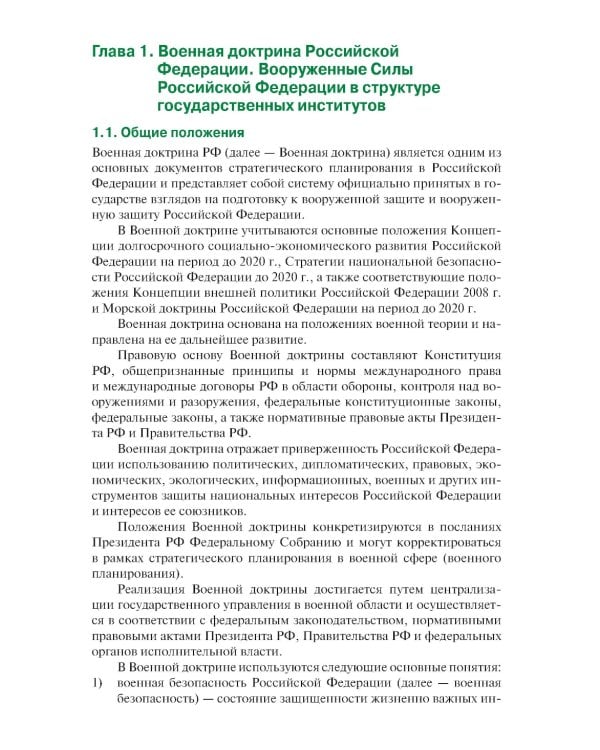 Глава 1. Военная доктрина Российской Федерации. Вооруженные Силы Российской Федерации в структуре государственных институтов

1.1. Общие положения

Военная доктрина РФ (далее — Военная доктрина) является одним из основных документов стратегического планирования в Российской Федерации и представляет собой систему официально принятых в государстве взглядов на подготовку к вооруженной защите и вооруженную защиту Российской Федерации.

В Военной доктрине учитываются основные положения Концепции долгосрочного социально-экономического развития Российской Федерации на период до 2020 г., Стратегии национальной безопасности Российской Федерации до 2020 г., а также соответствующие положения Концепции внешней политики Российской Федерации 2008 г. и Морской доктрины Российской Федерации на период до 2020 г.

Военная доктрина основана на положениях военной теории и направлена на ее дальнейшее развитие.

Правовую основу Военной доктрины составляют Конституция РФ, общепризнанные принципы и нормы международного права и международные договоры РФ в области обороны, контроля над вооружениями и разоружения, федеральные конституционные законы, федеральные законы, а также нормативные правовые акты Президента РФ и Правительства РФ.

Военная доктрина отражает приверженность Российской Федерации использованию политических, дипломатических, правовых, экономических, экологических, информационных, военных и других инструментов защиты национальных интересов Российской Федерации и интересов ее союзников.

Положения Военной доктрины конкретизируются в посланиях Президента РФ Федеральному Собранию и могут корректироваться в рамках стратегического планирования в военной сфере (военного планирования).

Реализация Военной доктрины достигается путем централизации государственного управления в военной области и осуществляется в соответствии с федеральным законодательством, нормативными правовыми актами Президента РФ, Правительства РФ и федеральных органов исполнительной власти.

В Военной доктрине используются следующие основные понятия:
1) военная безопасность Российской Федерации (далее — военная безопасность) — состояние защищенности жизненно важных ин-